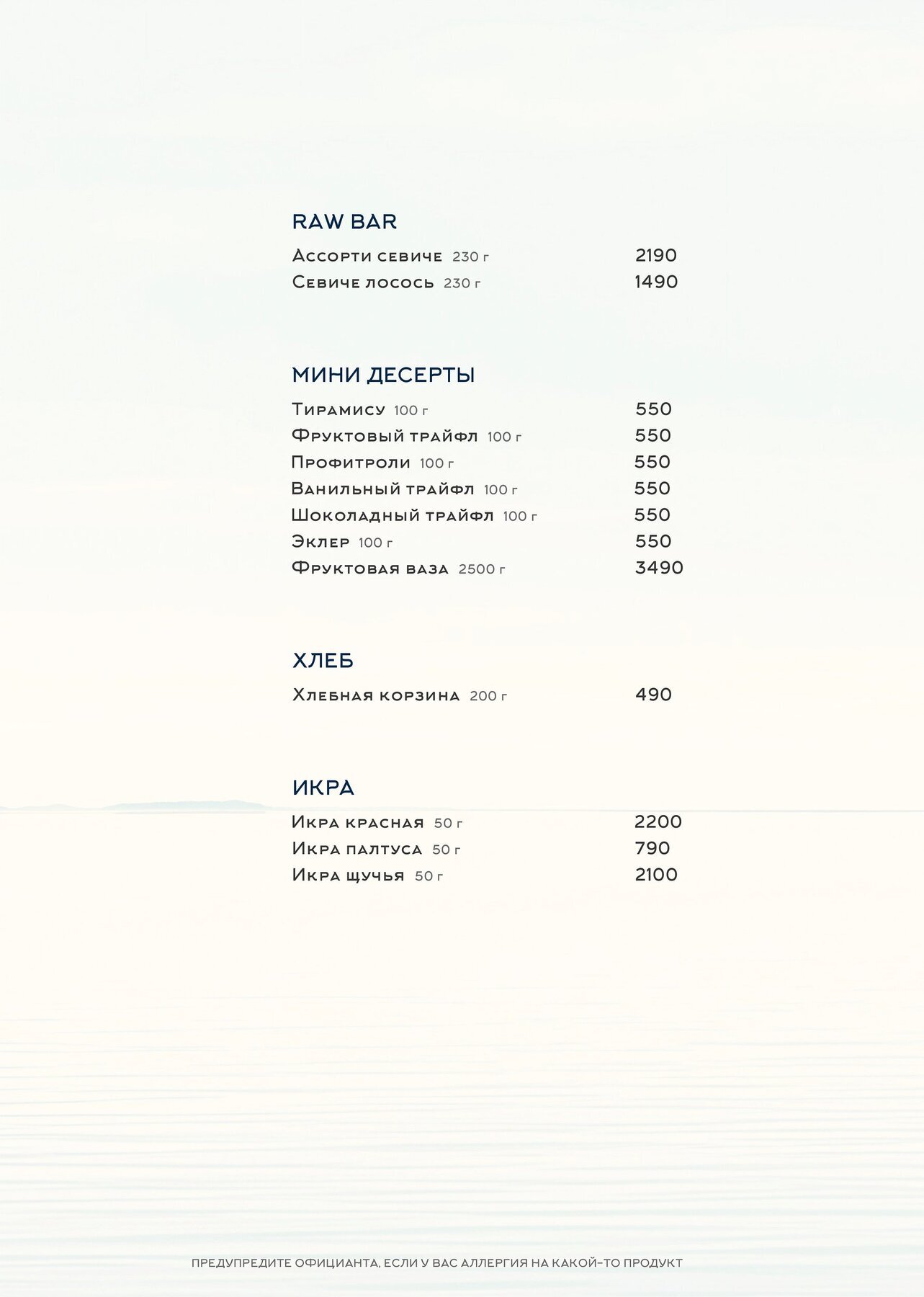 RAW BAR

Ассорти севиче 230 г 2190
Севиче лосось 230 г 1490

МИНИ ДЕСЕРТЫ

Тирамису 100 г 550
Фруктовый трайфл 100 г 550
Профитроли 100 г 550
Ванильный трайфл 100 г 550
Шоколадный трайфл 100 г 550
Эклер 100 г 550
Фруктовая ваза 2500 г 3490

ХЛЕБ

Хлебная корзина 200 г 490

ИКРА

Икра красная 50 г 2200
Икра палтуса 50 г 790
Икра щучья 50 г 2100

ПРЕДУПРЕДИТЕ ОФИЦИАНТА, ЕСЛИ У ВАС АЛЛЕРГИЯ НА КАКОЙ-ТО ПРОДУКТ